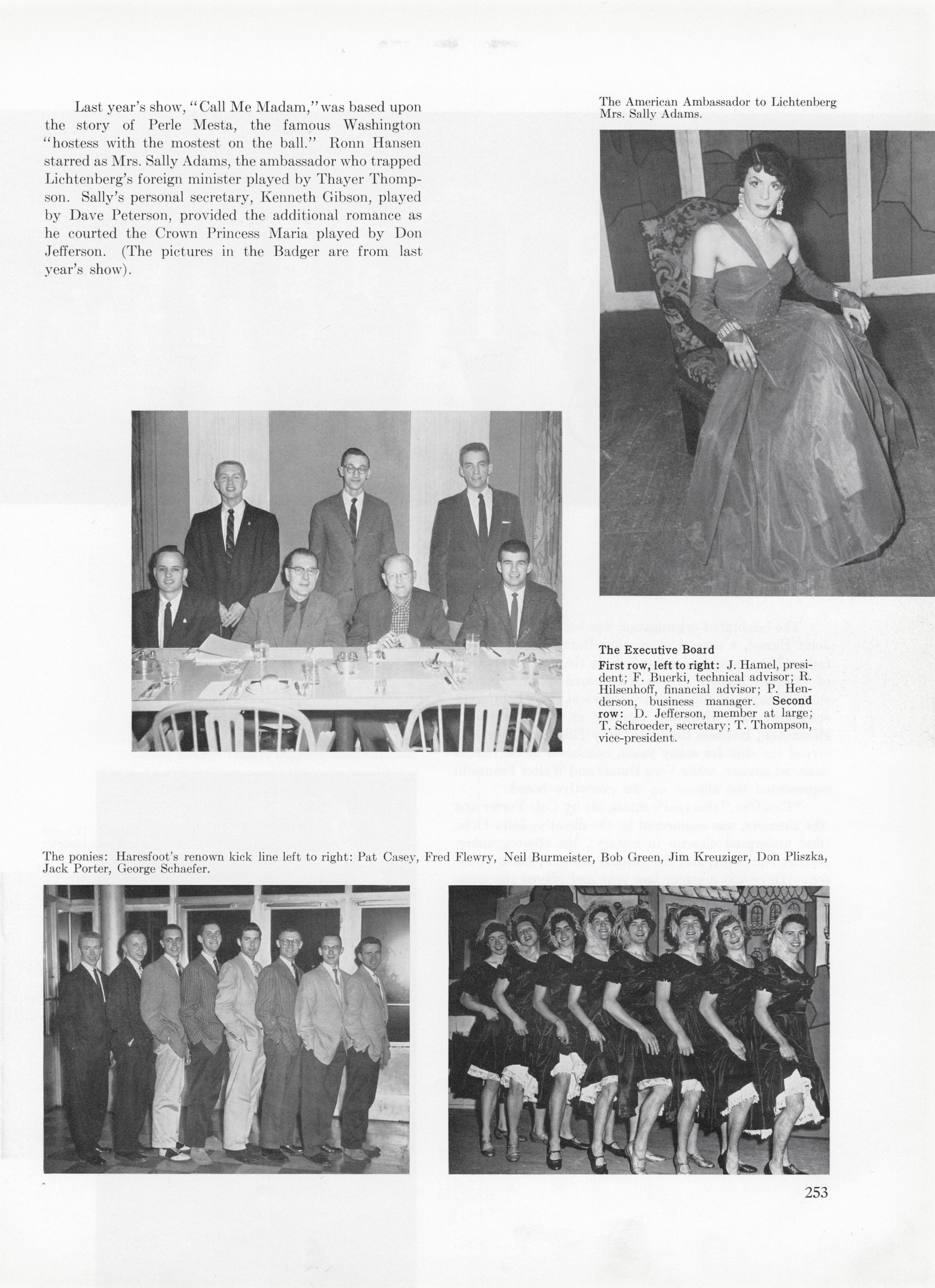 Last year's show, "Call Me Madam," was based upon the story of Perle Mesta, the famous Washington "hostess with the mostest on the ball." Ronn Hansen starred as Mrs. Sally Adams, the ambassador who trapped Lichtenberg's foreign minister played by Thayer Thompson. Sally's personal secretary, Kenneth Gibson, played by Dave Peterson, provided the additional romance as he courted the Crown Princess Maria played by Don Jefferson. (The pictures in the Badger are from last year's show).

The American Ambassador to Lichtenberg Mrs. Sally Adams.

The Executive Board
First row, left to right: J. Hamel, president; F. Buerki, technical advisor; R. Hilsenhoff, financial advisor; P. Henderson, business manager. Second row: D. Jefferson, member at large; T. Schroeder, secretary; T. Thompson, vice-president.

The ponies: Haresfoot's renown kick line left to right: Pat Casey, Fred Flewry, Neil Burmeister, Bob Green, Jim Kreuziger, Don Pliszka, Jack Porter, George Schaefer.

253